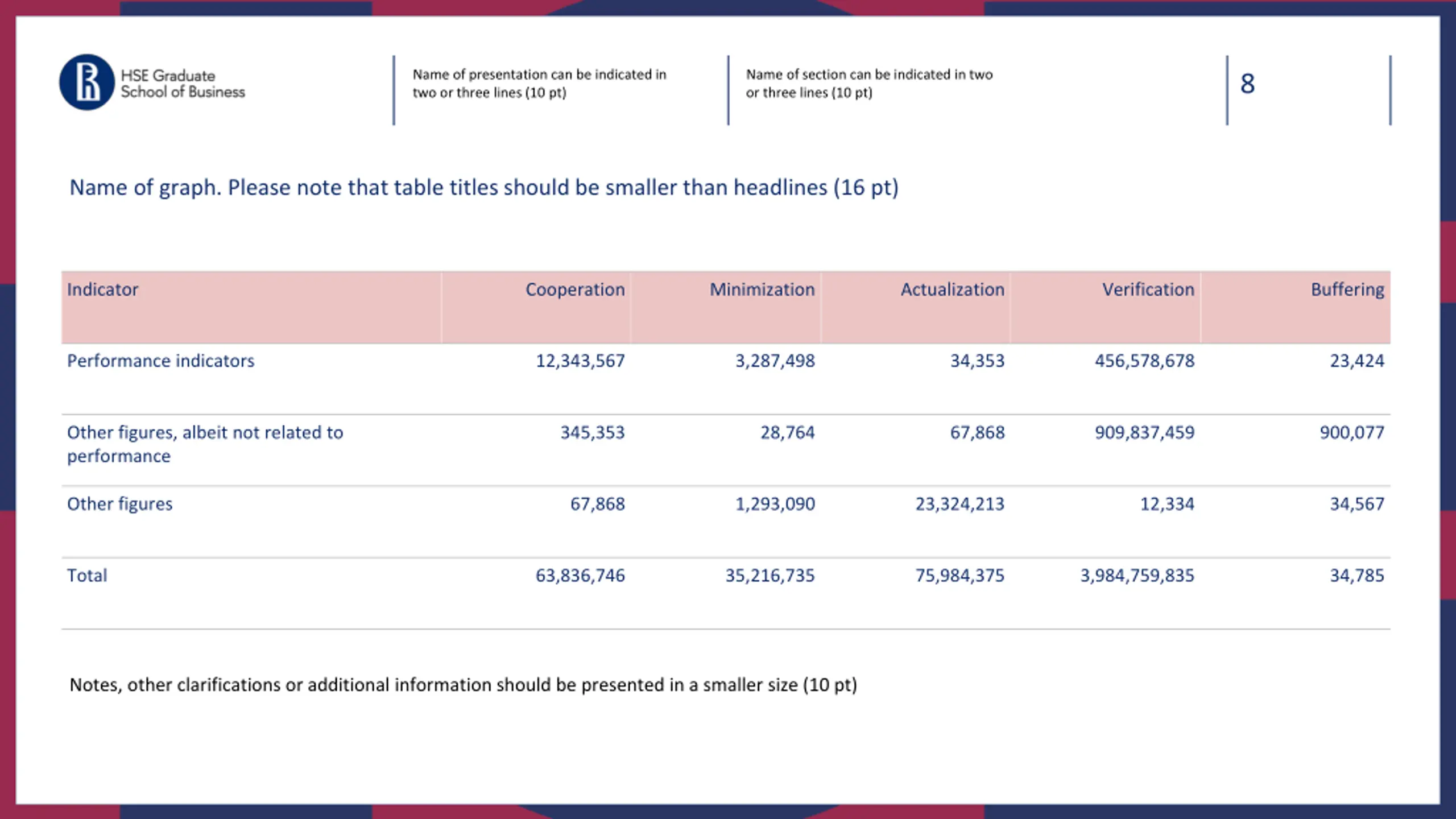 HSE Graduate School of Business

Name of presentation can be indicated in two or three lines (10 pt)

Name of section can be indicated in two or three lines (10 pt)

8

Name of graph. Please note that table titles should be smaller than headlines (16 pt)

| Indicator | Cooperation | Minimization | Actualization | Verification | Buffering |
|---|---|---|---|---|---|
| Performance indicators | 12,343,567 | 3,287,498 | 34,353 | 456,578,678 | 23,424 |
| Other figures, albeit not related to performance | 345,353 | 28,764 | 67,868 | 909,837,459 | 900,077 |
| Other figures | 67,868 | 1,293,090 | 23,324,213 | 12,334 | 34,567 |
| Total | 63,836,746 | 35,216,735 | 75,984,375 | 3,984,759,835 | 34,785 |

Notes, other clarifications or additional information should be presented in a smaller size (10 pt)